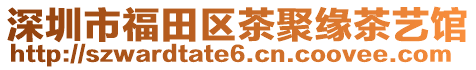 深圳市福田区茶聚缘茶艺馆
http://szwardtate6.cn.coovee.com